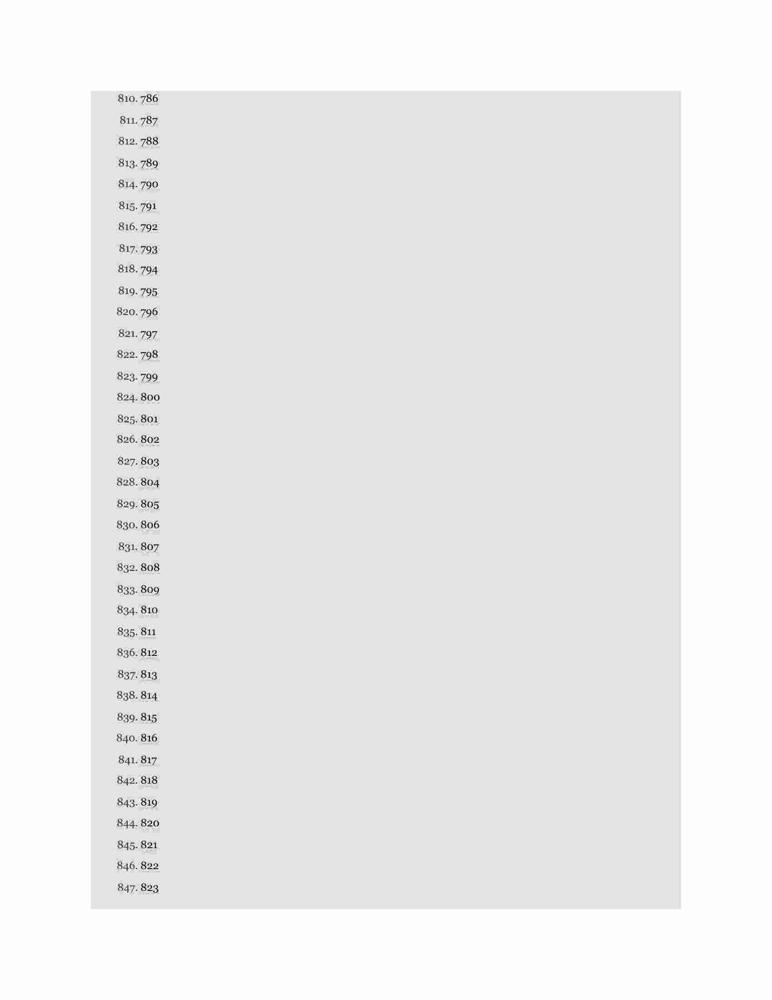 810. 786
811. 787
812. 788
813. 789
814. 790
815. 791
816. 792
817. 793
818. 794
819. 795
820. 796
821. 797
822. 798
823. 799
824. 800
825. 801
826. 802
827. 803
828. 804
829. 805
830. 806
831. 807
832. 808
833. 809
834. 810
835. 811
836. 812
837. 813
838. 814
839. 815
840. 816
841. 817
842. 818
843. 819
844. 820
845. 821
846. 822
847. 823